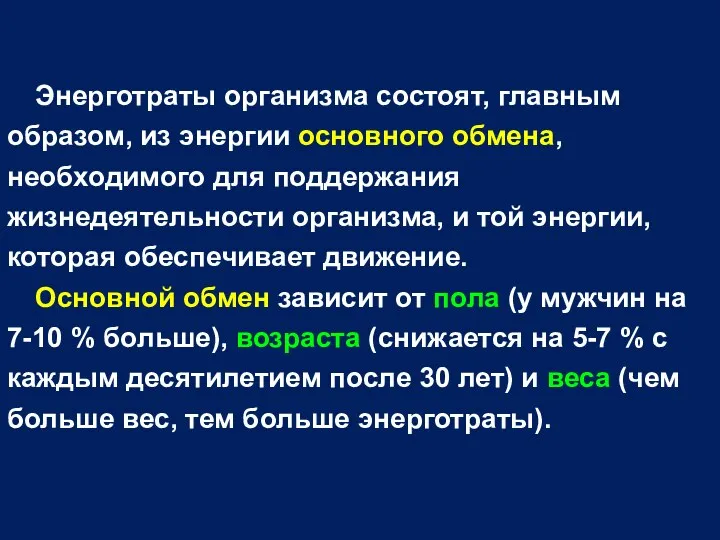 Энерготраты организма состоят, главным образом, из энергии основного обмена, необходимого для поддержания жизнедеятельности организма, и той энергии, которая обеспечивает движение.

Основной обмен зависит от пола (у мужчин на 7-10 % больше), возраста (снижается на 5-7 % с каждым десятилетием после 30 лет) и веса (чем больше вес, тем больше энерготраты).